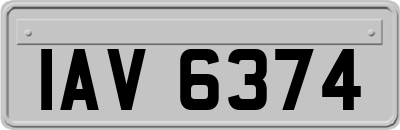 IAV 6374